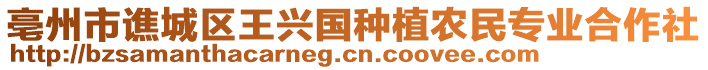 亳州市谯城区王兴国种植农民专业合作社
http://bzsamanthacarneg.cn.coovee.com